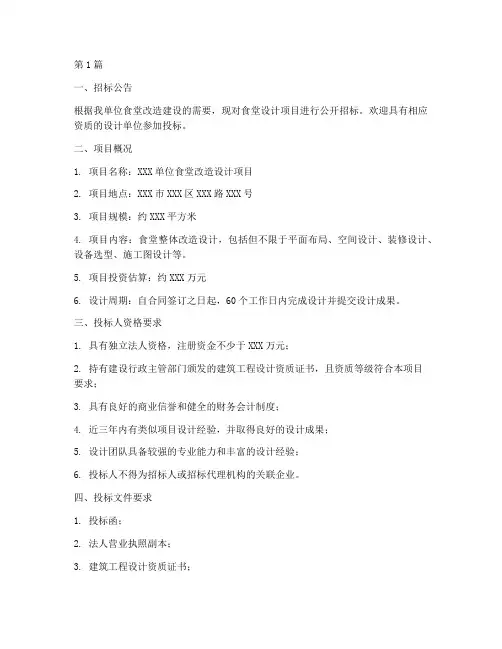 第1篇

一、招标公告

根据我单位食堂改造建设的需要，现对食堂设计项目进行公开招标。欢迎具有相应资质的设计单位参加投标。

二、项目概况

1. 项目名称：XXX单位食堂改造设计项目

2. 项目地点：XXX市XXX区XXX路XXX号

3. 项目规模：约XXX平方米

4. 项目内容：食堂整体改造设计，包括但不限于平面布局、空间设计、装修设计、设备选型、施工图设计等。

5. 项目投资估算：约XXX万元

6. 设计周期：自合同签订之日起，60个工作日内完成设计并提交设计成果。

三、投标人资格要求

1. 具有独立法人资格，注册资金不少于XXX万元；

2. 持有建设行政主管部门颁发的建筑工程设计资质证书，且资质等级符合本项目要求；

3. 具有良好的商业信誉和健全的财务会计制度；

4. 近三年内有类似项目设计经验，并取得良好的设计成果；

5. 设计团队具备较强的专业能力和丰富的设计经验；

6. 投标人不得为招标人或招标代理机构的关联企业。

四、投标文件要求

1. 投标函；

2. 法人营业执照副本；

3. 建筑工程设计资质证书；